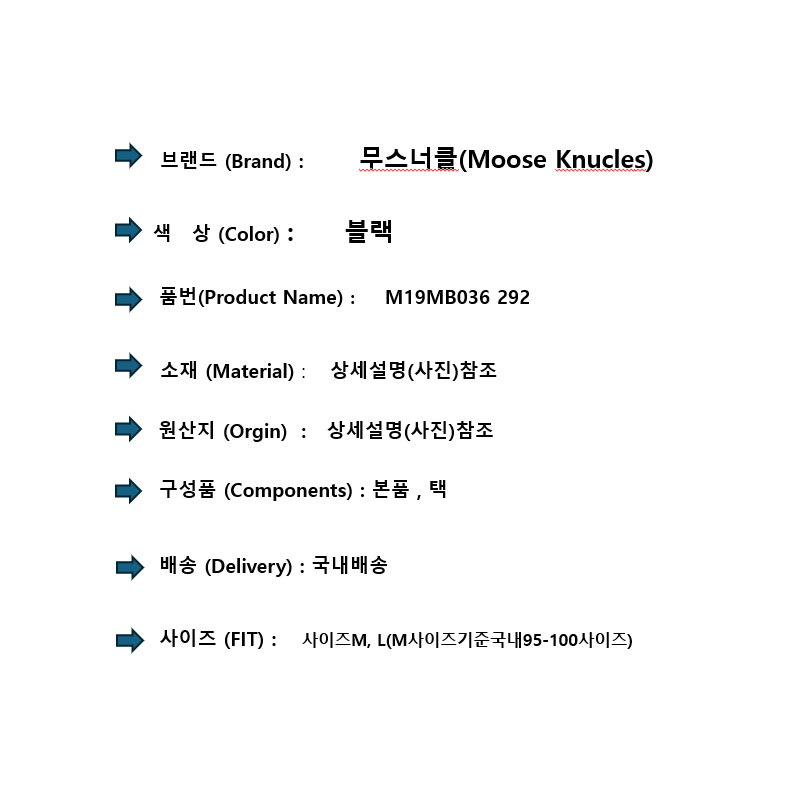 ➡ 브랜드 (Brand) : 무스너클(Moose Knucles)

➡ 색 상 (Color) : 블랙

➡ 품번(Product Name) : M19MB036 292

➡ 소재 (Material) : 상세설명(사진)참조

➡ 원산지 (Orgin) : 상세설명(사진)참조

➡ 구성품 (Components) : 본품 , 택

➡ 배송 (Delivery) : 국내배송

➡ 사이즈 (FIT) : 사이즈M, L(M사이즈기준국내95-100사이즈)